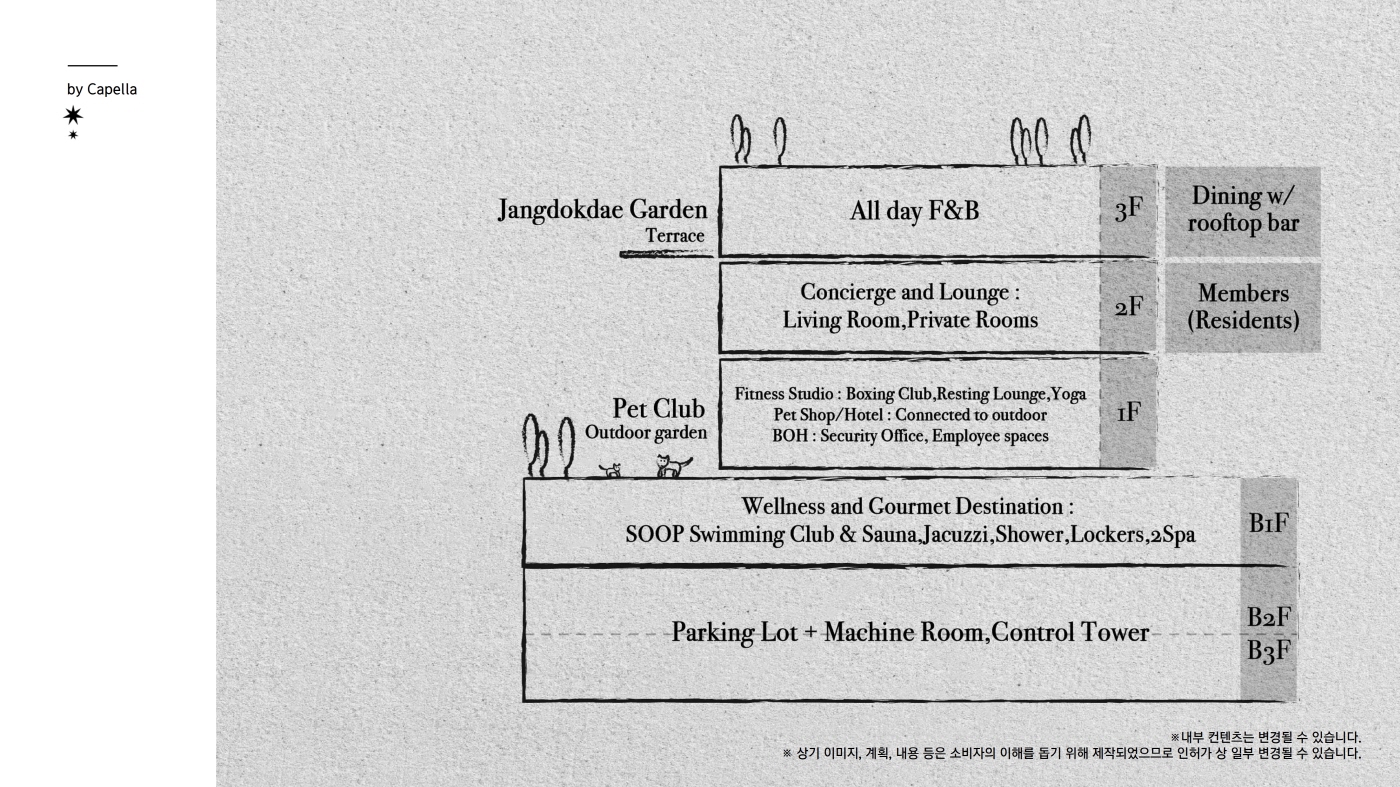 by Capella

Jangdokdae Garden
Terrace

All day F&B

3F

Dining w/ rooftop bar

Concierge and Lounge : Living Room,Private Rooms

2F

Members (Residents)

Pet Club
Outdoor garden

Fitness Studio : Boxing Club,Resting Lounge,Yoga
Pet Shop/Hotel : Connected to outdoor
BOH : Security Office, Employee spaces

1F

Wellness and Gourmet Destination :
SOOP Swimming Club & Sauna,Jacuzzi,Shower,Lockers,2Spa

B1F

Parking Lot + Machine Room,Control Tower

B2F
B3F

※내부 컨텐츠는 변경될 수 있습니다.
※ 상기 이미지, 계획, 내용 등은 소비자의 이해를 돕기 위해 제작되었으므로 인허가 상 일부 변경될 수 있습니다.